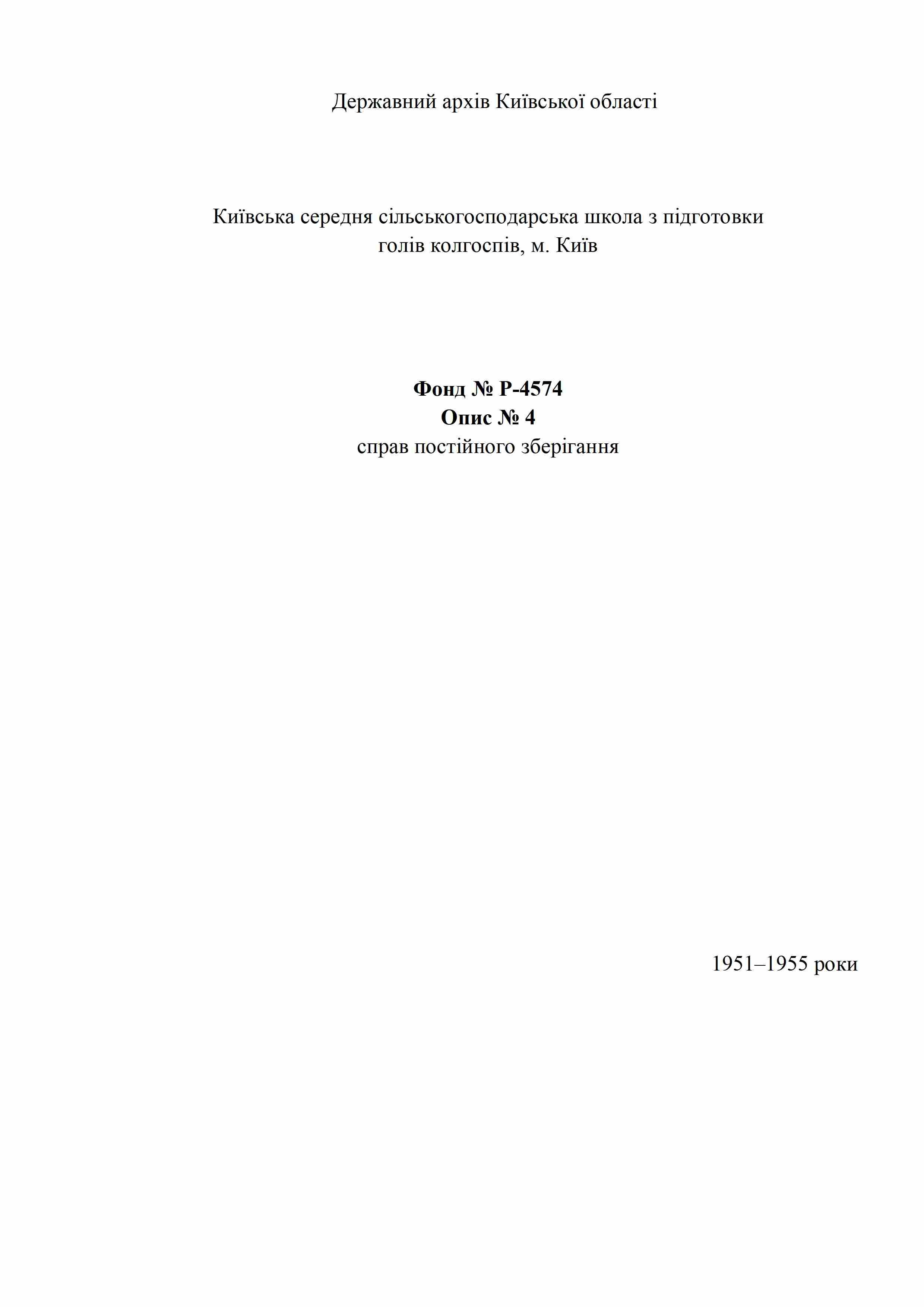 Державний архів Київської області

Київська середня сільськогосподарська школа з підготовки голів колгоспів, м. Київ

Фонд № Р-4574
Опис № 4
справ постійного зберігання

1951–1955 роки